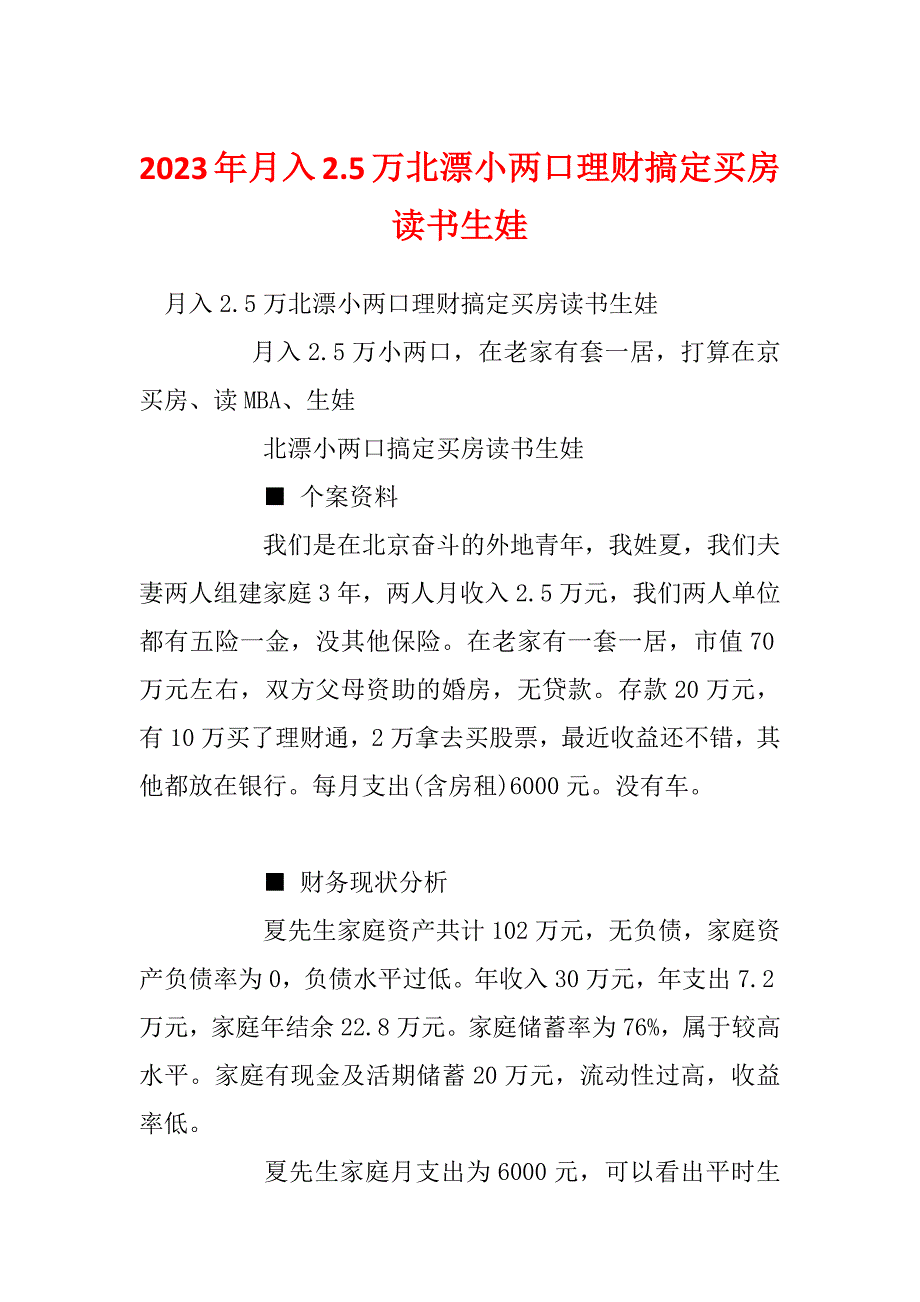 2023年月入2.5万北漂小两口理财搞定买房读书生娃

月入2.5万北漂小两口理财搞定买房读书生娃

月入2.5万小两口，在老家有套一居，打算在京买房、读MBA、生娃

北漂小两口搞定买房读书生娃

■ 个案资料

我们是在北京奋斗的外地青年，我姓夏，我们夫妻两人组建家庭3年，两人月收入2.5万元，我们两人单位都有五险一金，没其他保险。在老家有一套一居，市值70万元左右，双方父母资助的婚房，无贷款。存款20万元，有10万买了理财通，2万拿去买股票，最近收益还不错，其他都放在银行。每月支出(含房租)6000元。没有车。

■ 财务现状分析

夏先生家庭资产共计102万元，无负债，家庭资产负债率为0，负债水平过低。年收入30万元，年支出7.2万元，家庭年结余22.8万元。家庭储蓄率为76%，属于较高水平。家庭有现金及活期储蓄20万元，流动性过高，收益率低。

夏先生家庭月支出为6000元，可以看出平时生